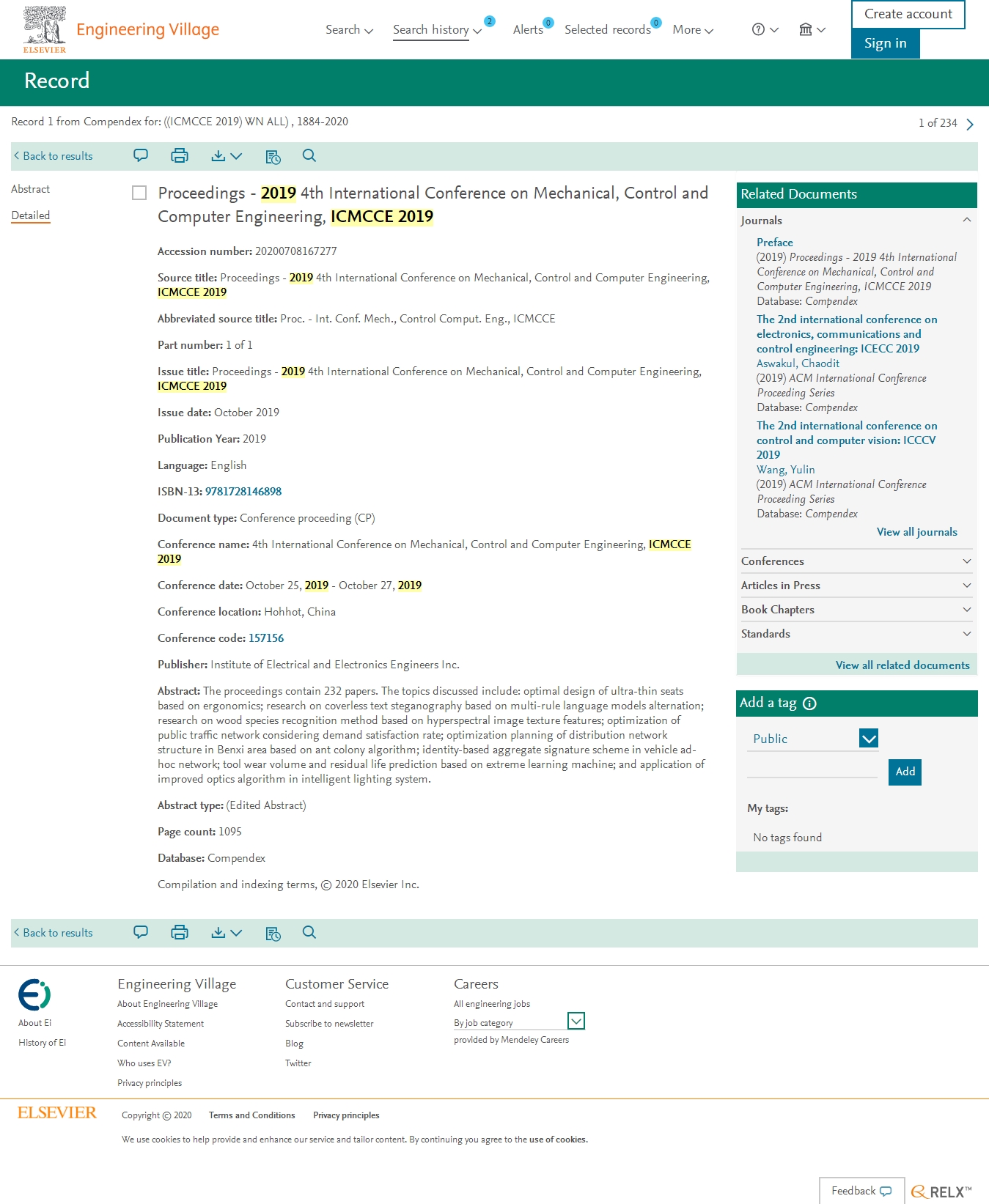 ELSEVIER Engineering Village

Search Search history 2 Alerts 0 Selected records 0 More

Create account
Sign in

Record

Record 1 from Compendex for: ((ICMCCE 2019) WN ALL) , 1884-2020

1 of 234

Back to results

Abstract
Detailed

Proceedings - 2019 4th International Conference on Mechanical, Control and Computer Engineering, ICMCCE 2019

Accession number: 20200708167277

Source title: Proceedings - 2019 4th International Conference on Mechanical, Control and Computer Engineering, ICMCCE 2019

Abbreviated source title: Proc. - Int. Conf. Mech., Control Comput. Eng., ICMCCE

Part number: 1 of 1

Issue title: Proceedings - 2019 4th International Conference on Mechanical, Control and Computer Engineering, ICMCCE 2019

Issue date: October 2019

Publication Year: 2019

Language: English

ISBN-13: 9781728146898

Document type: Conference proceeding (CP)

Conference name: 4th International Conference on Mechanical, Control and Computer Engineering, ICMCCE 2019

Conference date: October 25, 2019 - October 27, 2019

Conference location: Hohhot, China

Conference code: 157156

Publisher: Institute of Electrical and Electronics Engineers Inc.

Abstract: The proceedings contain 232 papers. The topics discussed include: optimal design of ultra-thin seats based on ergonomics; research on coverless text steganography based on multi-rule language models alternation; research on wood species recognition method based on hyperspectral image texture features; optimization of public traffic network considering demand satisfaction rate; optimization planning of distribution network structure in Benxi area based on ant colony algorithm; identity-based aggregate signature scheme in vehicle ad-hoc network; tool wear volume and residual life prediction based on extreme learning machine; and application of improved optics algorithm in intelligent lighting system.

Abstract type: (Edited Abstract)

Page count: 1095

Database: Compendex

Compilation and indexing terms, © 2020 Elsevier Inc.

Related Documents

Journals

Preface
(2019) Proceedings - 2019 4th International Conference on Mechanical, Control and Computer Engineering, ICMCCE 2019
Database: Compendex

The 2nd international conference on electronics, communications and control engineering: ICECC 2019
Aswakul, Chaodit
(2019) ACM International Conference Proceeding Series
Database: Compendex

The 2nd international conference on control and computer vision: ICCCV 2019
Wang, Yulin
(2019) ACM International Conference Proceeding Series
Database: Compendex

View all journals

Conferences
Articles in Press
Book Chapters
Standards

View all related documents

Add a tag

Public

Add

My tags:

No tags found

Back to results

About Ei
History of Ei

Engineering Village
About Engineering Village
Accessibility Statement
Content Available
Who uses EV?
Privacy principles

Customer Service
Contact and support
Subscribe to newsletter
Blog
Twitter

Careers
All engineering jobs
By job category
provided by Mendeley Careers

ELSEVIER

Copyright © 2020 Terms and Conditions Privacy principles

We use cookies to help provide and enhance our service and tailor content. By continuing you agree to the use of cookies.

Feedback

RELX™